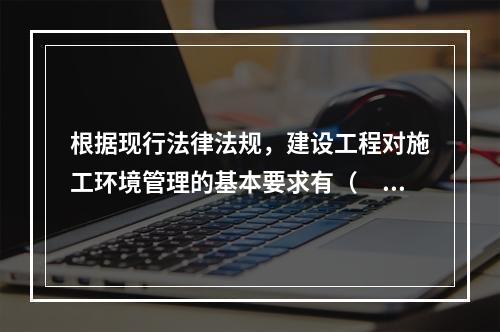 根据现行法律法规，建设工程对施工环境管理的基本要求有（ ...